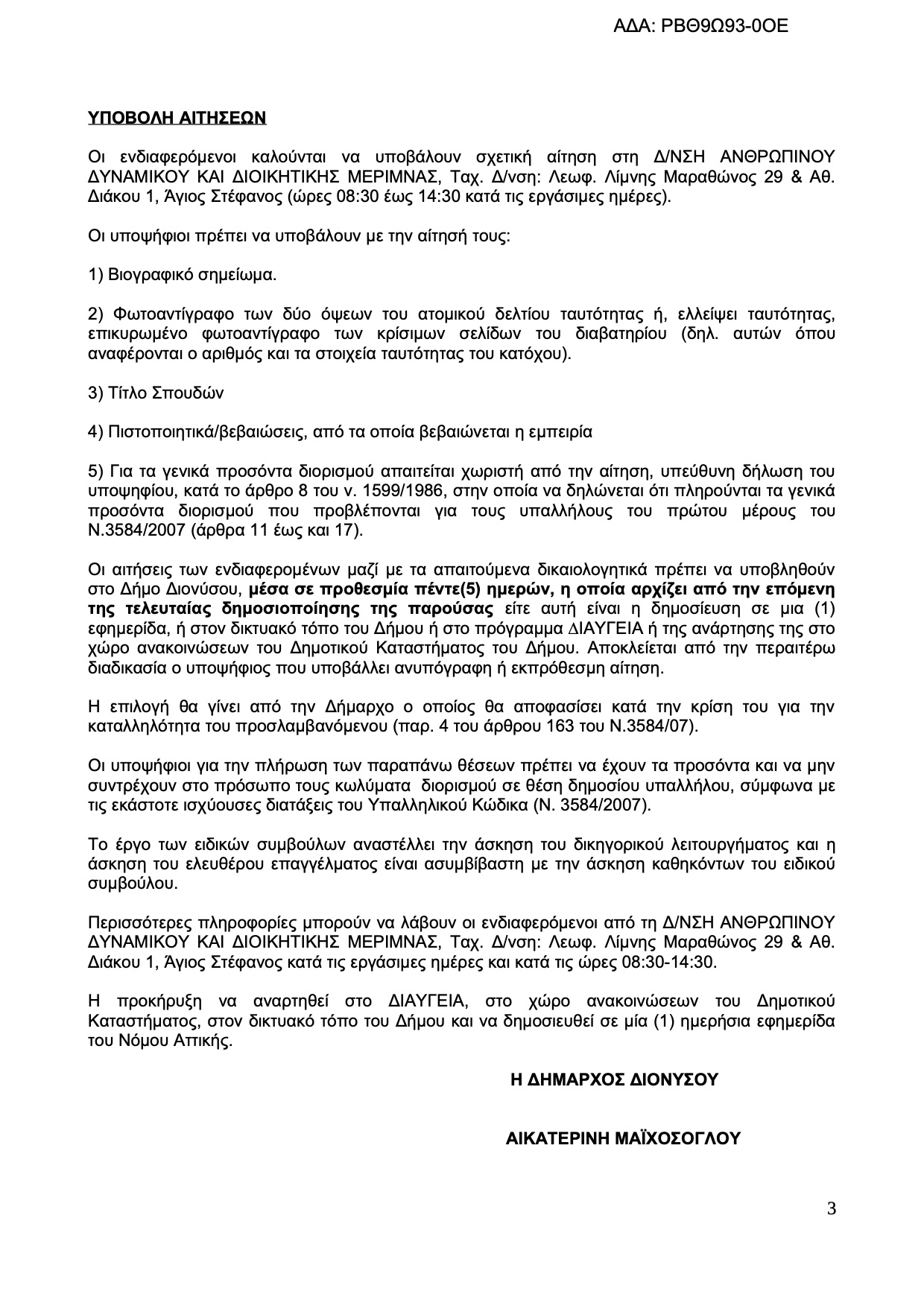 ΑΔΑ: ΡΒΘ9Ω93-0ΟΕ

ΥΠΟΒΟΛΗ ΑΙΤΗΣΕΩΝ

Οι ενδιαφερόμενοι καλούνται να υποβάλουν σχετική αίτηση στη Δ/ΝΣΗ ΑΝΘΡΩΠΙΝΟΥ ΔΥΝΑΜΙΚΟΥ ΚΑΙ ΔΙΟΙΚΗΤΙΚΗΣ ΜΕΡΙΜΝΑΣ, Ταχ. Δ/νση: Λεωφ. Λίμνης Μαραθώνος 29 & Αθ. Διάκου 1, Άγιος Στέφανος (ώρες 08:30 έως 14:30 κατά τις εργάσιμες ημέρες).

Οι υποψήφιοι πρέπει να υποβάλουν με την αίτησή τους:

1) Βιογραφικό σημείωμα.

2) Φωτοαντίγραφο των δύο όψεων του ατομικού δελτίου ταυτότητας ή, ελλείψει ταυτότητας, επικυρωμένο φωτοαντίγραφο των κρίσιμων σελίδων του διαβατηρίου (δηλ. αυτών όπου αναφέρονται ο αριθμός και τα στοιχεία ταυτότητας του κατόχου).

3) Τίτλο Σπουδών

4) Πιστοποιητικά/βεβαιώσεις, από τα οποία βεβαιώνεται η εμπειρία

5) Για τα γενικά προσόντα διορισμού απαιτείται χωριστή από την αίτηση, υπεύθυνη δήλωση του υποψηφίου, κατά το άρθρο 8 του ν. 1599/1986, στην οποία να δηλώνεται ότι πληρούνται τα γενικά προσόντα διορισμού που προβλέπονται για τους υπαλλήλους του πρώτου μέρους του Ν.3584/2007 (άρθρα 11 έως και 17).

Οι αιτήσεις των ενδιαφερομένων μαζί με τα απαιτούμενα δικαιολογητικά πρέπει να υποβληθούν στο Δήμο Διονύσου, μέσα σε προθεσμία πέντε(5) ημερών, η οποία αρχίζει από την επόμενη της τελευταίας δημοσιοποίησης της παρούσας είτε αυτή είναι η δημοσίευση σε μια (1) εφημερίδα, ή στον δικτυακό τόπο του Δήμου ή στο πρόγραμμα ΔΙΑΥΓΕΙΑ ή της ανάρτησης της στο χώρο ανακοινώσεων του Δημοτικού Καταστήματος του Δήμου. Αποκλείεται από την περαιτέρω διαδικασία ο υποψήφιος που υποβάλλει ανυπόγραφη ή εκπρόθεσμη αίτηση.

Η επιλογή θα γίνει από την Δήμαρχο ο οποίος θα αποφασίσει κατά την κρίση του για την καταλληλότητα του προσλαμβανόμενου (παρ. 4 του άρθρου 163 του Ν.3584/07).

Οι υποψήφιοι για την πλήρωση των παραπάνω θέσεων πρέπει να έχουν τα προσόντα και να μην συντρέχουν στο πρόσωπο τους κωλύματα διορισμού σε θέση δημοσίου υπαλλήλου, σύμφωνα με τις εκάστοτε ισχύουσες διατάξεις του Υπαλληλικού Κώδικα (Ν. 3584/2007).

Το έργο των ειδικών συμβούλων αναστέλλει την άσκηση του δικηγορικού λειτουργήματος και η άσκηση του ελευθέρου επαγγέλματος είναι ασυμβίβαστη με την άσκηση καθηκόντων του ειδικού συμβούλου.

Περισσότερες πληροφορίες μπορούν να λάβουν οι ενδιαφερόμενοι από τη Δ/ΝΣΗ ΑΝΘΡΩΠΙΝΟΥ ΔΥΝΑΜΙΚΟΥ ΚΑΙ ΔΙΟΙΚΗΤΙΚΗΣ ΜΕΡΙΜΝΑΣ, Ταχ. Δ/νση: Λεωφ. Λίμνης Μαραθώνος 29 & Αθ. Διάκου 1, Άγιος Στέφανος κατά τις εργάσιμες ημέρες και κατά τις ώρες 08:30-14:30.

Η προκήρυξη να αναρτηθεί στο ΔΙΑΥΓΕΙΑ, στο χώρο ανακοινώσεων του Δημοτικού Καταστήματος, στον δικτυακό τόπο του Δήμου και να δημοσιευθεί σε μία (1) ημερήσια εφημερίδα του Νόμου Αττικής.

Η ΔΗΜΑΡΧΟΣ ΔΙΟΝΥΣΟΥ

ΑΙΚΑΤΕΡΙΝΗ ΜΑΪΧΟΣΟΓΛΟΥ

3